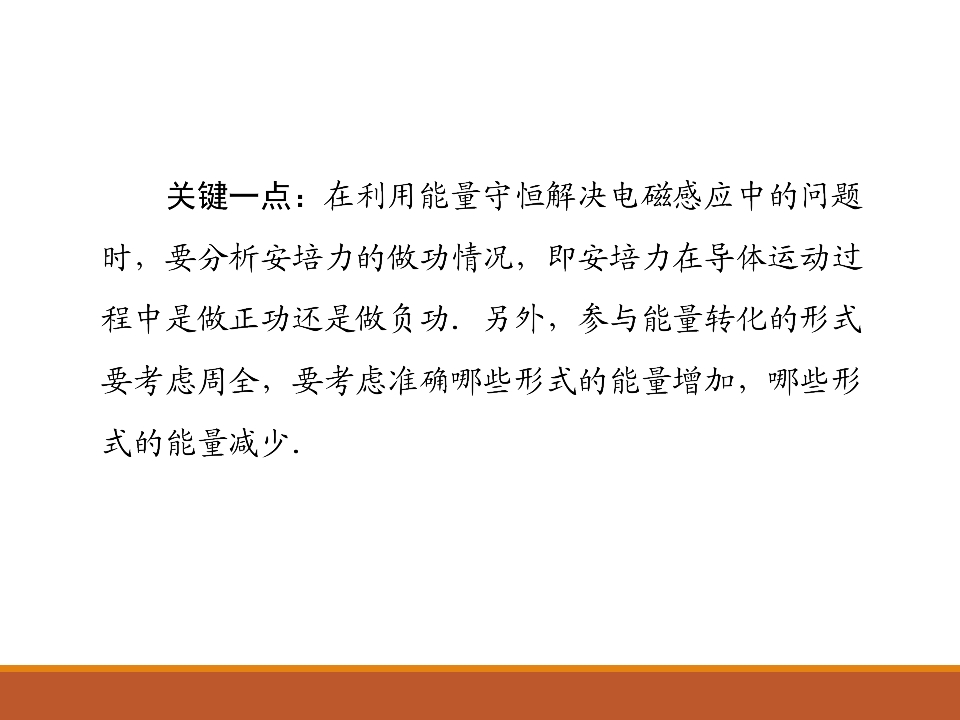 关键一点：在利用能量守恒解决电磁感应中的问题时，要分析安培力的做功情况，即安培力在导体运动过程中是做正功还是做负功．另外，参与能量转化的形式要考虑周全，要考虑准确哪些形式的能量增加，哪些形式的能量减少．